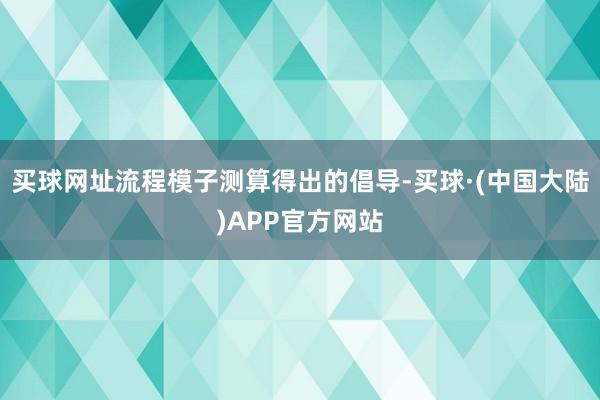 买球网址流程模子测算得出的倡导-买球·(中国大陆)APP官方网站